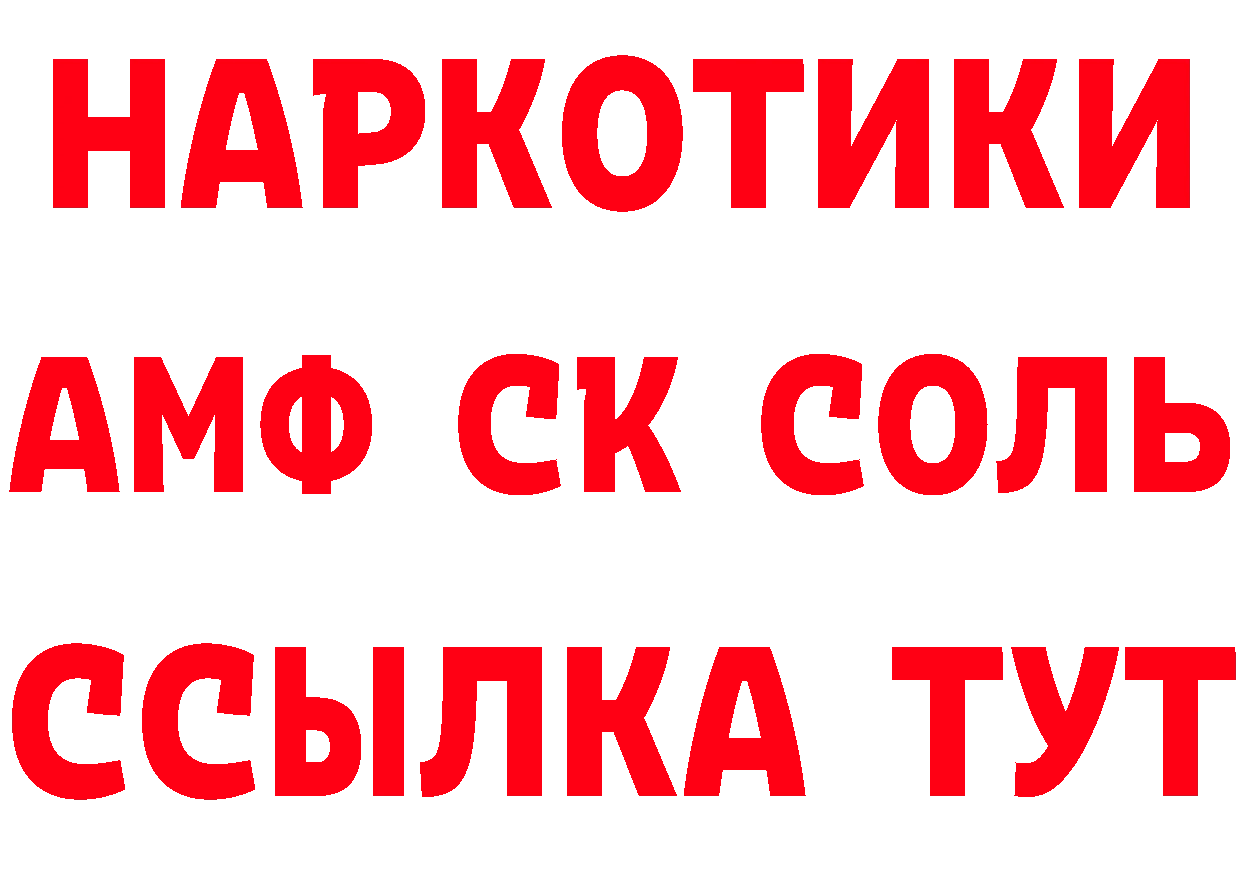 НАРКОТИКИ
АМФ СК СОЛЬ
ССЫЛКА ТУТ